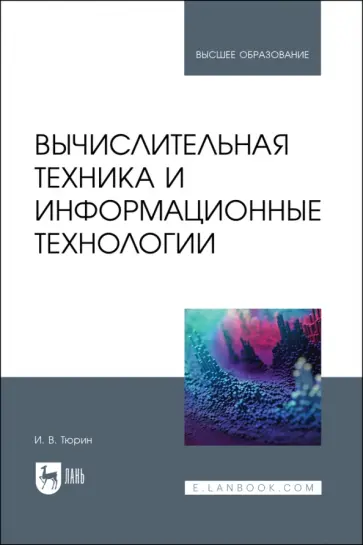 ВЫСШЕЕ ОБРАЗОВАНИЕ

ВЫЧИСЛИТЕЛЬНАЯ ТЕХНИКА И ИНФОРМАЦИОННЫЕ ТЕХНОЛОГИИ

И. В. Тюрин

ЛАНЬ

E.LANBOOK.COM